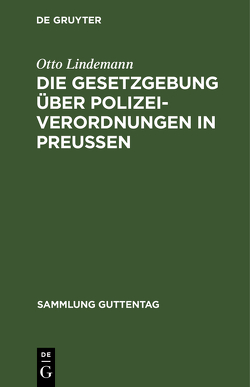 DE GRUYTER

Otto Lindemann

DIE GESETZGEBUNG ÜBER POLIZEIVERORDNUNGEN IN PREUSSEN

SAMMLUNG GUTTENTAG

DE
G